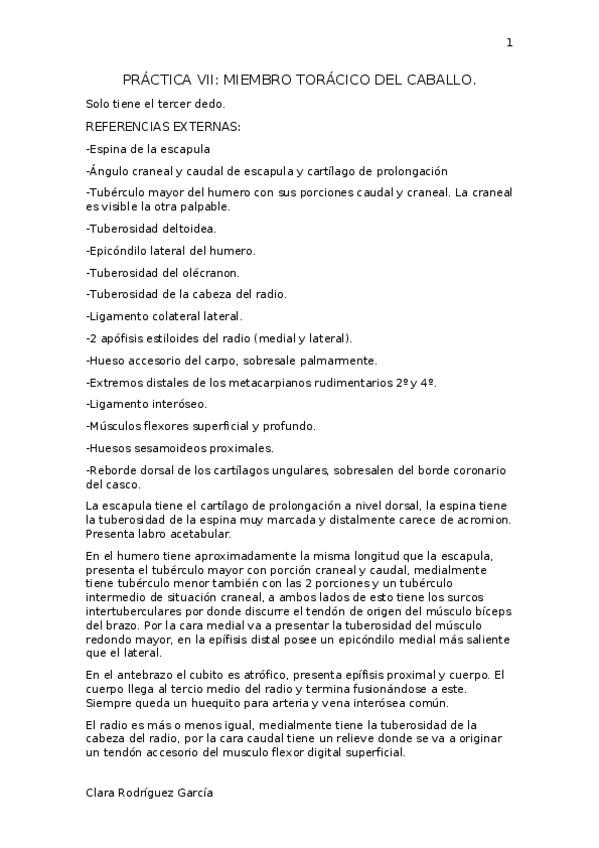 1

PRÁCTICA VII: MIEMBRO TORÁCICO DEL CABALLO.

Solo tiene el tercer dedo.

REFERENCIAS EXTERNAS:

-Espina de la escapula

-Ángulo craneal y caudal de escapula y cartílago de prolongación

-Tubérculo mayor del humero con sus porciones caudal y craneal. La craneal es visible la otra palpable.

-Tuberosidad deltoidea.

-Epicóndilo lateral del humero.

-Tuberosidad del olécranon.

-Tuberosidad de la cabeza del radio.

-Ligamento colateral lateral.

-2 apófisis estiloides del radio (medial y lateral).

-Hueso accesorio del carpo, sobresale palmarmente.

-Extremos distales de los metacarpianos rudimentarios 2º y 4º.

-Ligamento interóseo.

-Músculos flexores superficial y profundo.

-Huesos sesamoideos proximales.

-Reborde dorsal de los cartílagos ungulares, sobresalen del borde coronario del casco.

La escapula tiene el cartílago de prolongación a nivel dorsal, la espina tiene la tuberosidad de la espina muy marcada y distalmente carece de acromion. Presenta labro acetabular.

En el humero tiene aproximadamente la misma longitud que la escapula, presenta el tubérculo mayor con porción craneal y caudal, medialmente tiene tubérculo menor también con las 2 porciones y un tubérculo intermedio de situación craneal, a ambos lados de esto tiene los surcos intertuberculares por donde discurre el tendón de origen del músculo bíceps del brazo. Por la cara medial va a presentar la tuberosidad del músculo redondo mayor, en la epífisis distal posee un epicóndilo medial más saliente que el lateral.

En el antebrazo el cubito es atrófico, presenta epífisis proximal y cuerpo. El cuerpo llega al tercio medio del radio y termina fusionándose a este. Siempre queda un huequito para arteria y vena interósea común.

El radio es más o menos igual, medialmente tiene la tuberosidad de la cabeza del radio, por la cara caudal tiene un relieve donde se va a originar un tendón accesorio del musculo flexor digital superficial.

Clara Rodríguez García